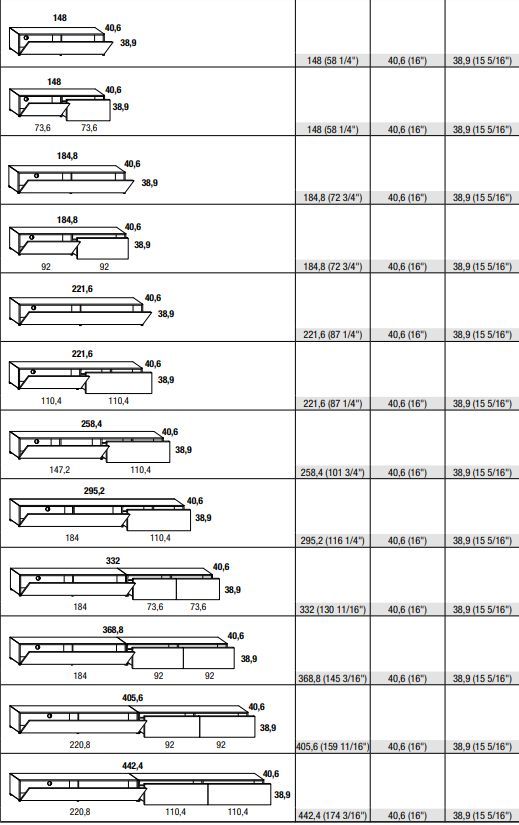 | | | | |
|---|---|---|---|
| 148 40,6 38,9 | 148 (58 1/4") | 40,6 (16") | 38,9 (15 5/16") |
| 148 40,6 38,9 73,6 73,6 | 148 (58 1/4") | 40,6 (16") | 38,9 (15 5/16") |
| 184,8 40,6 38,9 | 184,8 (72 3/4") | 40,6 (16") | 38,9 (15 5/16") |
| 184,8 40,6 38,9 92 92 | 184,8 (72 3/4") | 40,6 (16") | 38,9 (15 5/16") |
| 221,6 40,6 38,9 | 221,6 (87 1/4") | 40,6 (16") | 38,9 (15 5/16") |
| 221,6 40,6 38,9 110,4 110,4 | 221,6 (87 1/4") | 40,6 (16") | 38,9 (15 5/16") |
| 258,4 40,6 38,9 147,2 110,4 | 258,4 (101 3/4") | 40,6 (16") | 38,9 (15 5/16") |
| 295,2 40,6 38,9 184 110,4 | 295,2 (116 1/4") | 40,6 (16") | 38,9 (15 5/16") |
| 332 40,6 38,9 184 73,6 73,6 | 332 (130 11/16") | 40,6 (16") | 38,9 (15 5/16") |
| 368,8 40,6 38,9 184 92 92 | 368,8 (145 3/16") | 40,6 (16") | 38,9 (15 5/16") |
| 405,6 40,6 38,9 220,8 92 92 | 405,6 (159 11/16") | 40,6 (16") | 38,9 (15 5/16") |
| 442,4 40,6 38,9 220,8 110,4 110,4 | 442,4 (174 3/16") | 40,6 (16") | 38,9 (15 5/16") |